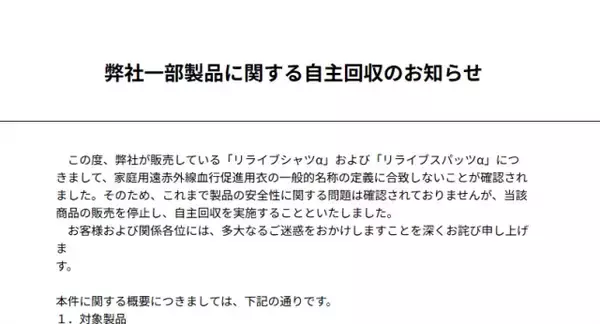 弊社一部製品に関する自主回収のお知らせ

この度、弊社が販売している「リライブシャツα」および「リライブスパッツα」につきまして、家庭用遠赤外線血行促進用衣の一般的名称の定義に合致しないことが確認されました。そのため、これまで製品の安全性に関する問題は確認されておりませんが、当該商品の販売を停止し、自主回収を実施することといたしました。
お客様および関係各位には、多大なるご迷惑をおかけしますことを深くお詫び申し上げます。

本件に関する概要につきましては、下記の通りです。
1．対象製品